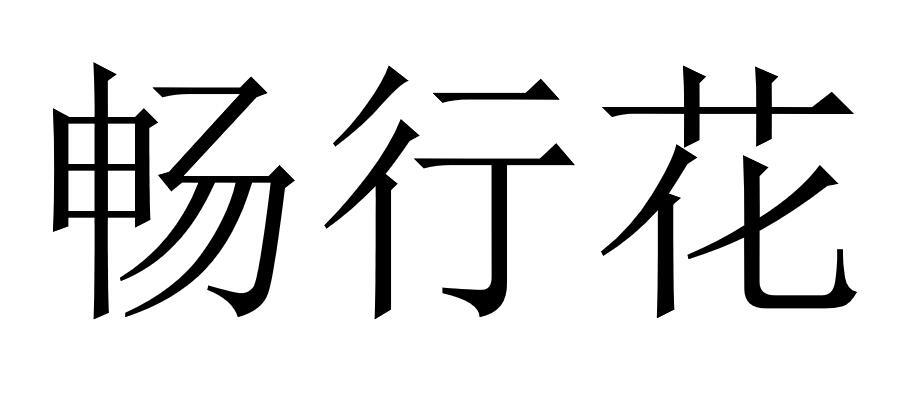 畅行花